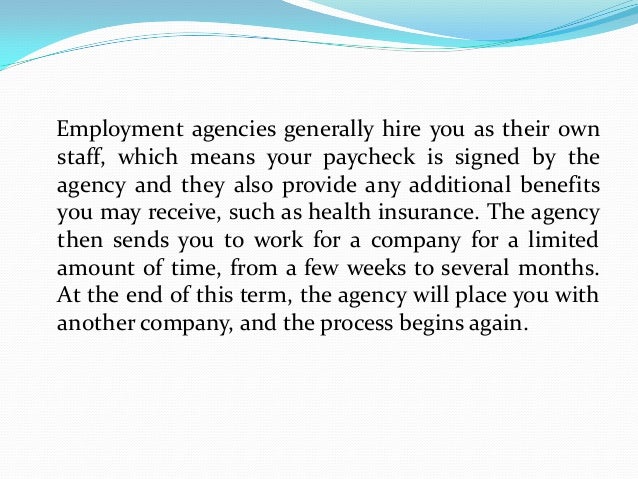 Employment agencies generally hire you as their own staff, which means your paycheck is signed by the agency and they also provide any additional benefits you may receive, such as health insurance. The agency then sends you to work for a company for a limited amount of time, from a few weeks to several months. At the end of this term, the agency will place you with another company, and the process begins again.